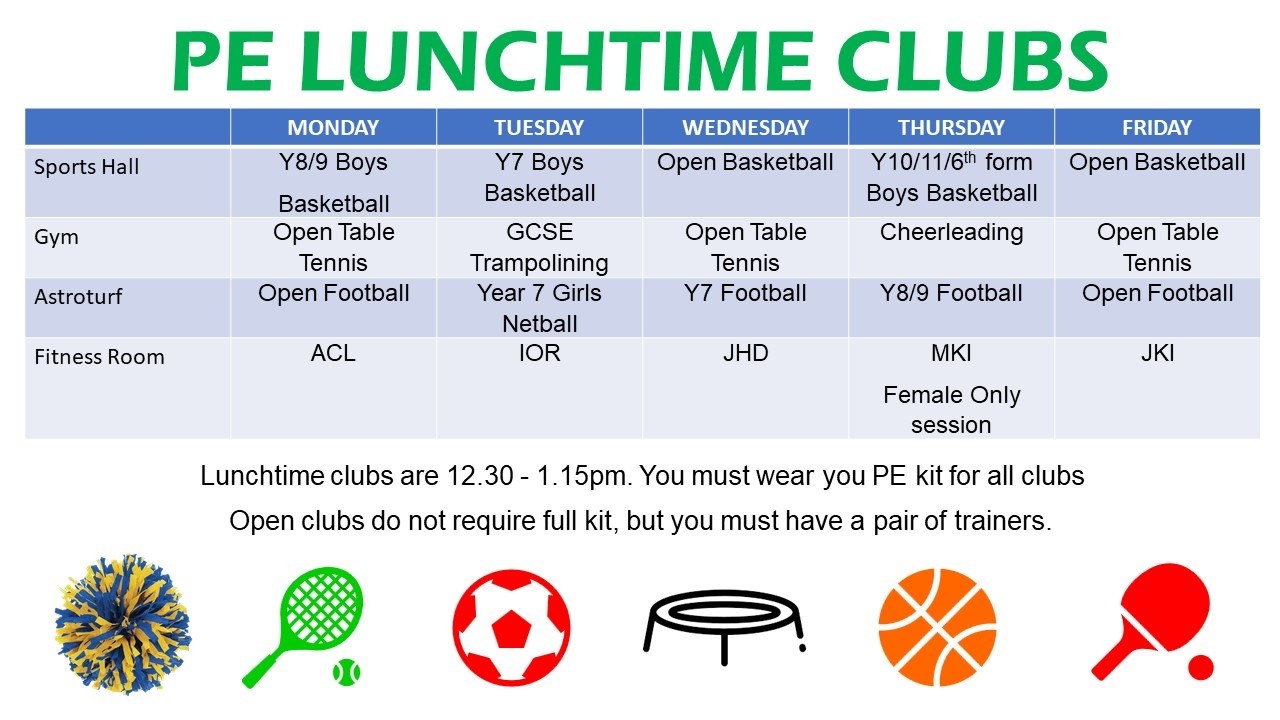 PE LUNCHTIME CLUBS

| | MONDAY | TUESDAY | WEDNESDAY | THURSDAY | FRIDAY |
|---|---|---|---|---|---|
| Sports Hall | Y8/9 Boys Basketball | Y7 Boys Basketball | Open Basketball | Y10/11/6$^{th}$ form Boys Basketball | Open Basketball |
| Gym | Open Table Tennis | GCSE Trampolining | Open Table Tennis | Cheerleading | Open Table Tennis |
| Astroturf | Open Football | Year 7 Girls Netball | Y7 Football | Y8/9 Football | Open Football |
| Fitness Room | ACL | IOR | JHD | MKI Female Only session | JKI |

Lunchtime clubs are 12.30 - 1.15pm. You must wear you PE kit for all clubs

Open clubs do not require full kit, but you must have a pair of trainers.